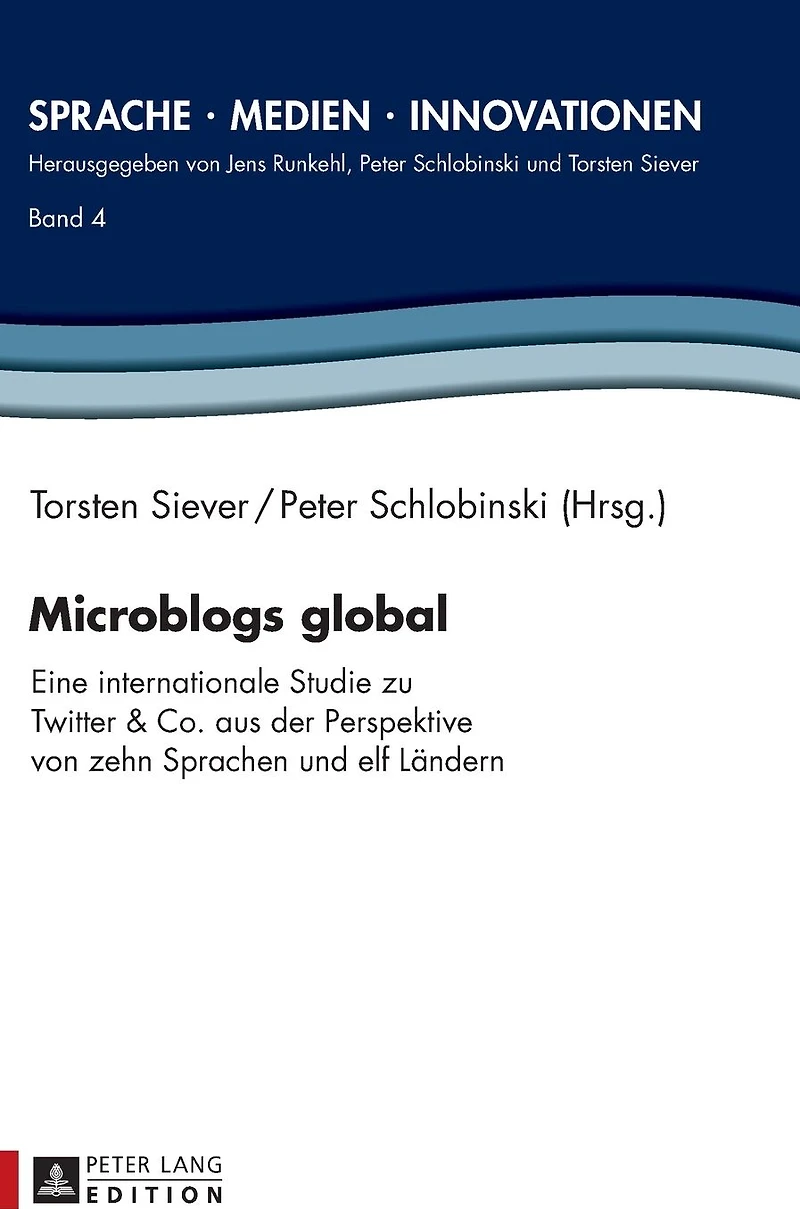 SPRACHE · MEDIEN · INNOVATIONEN
Herausgegeben von Jens Runkehl, Peter Schlobinski und Torsten Siever
Band 4

Torsten Siever / Peter Schlobinski (Hrsg.)

Microblogs global

Eine internationale Studie zu Twitter & Co. aus der Perspektive von zehn Sprachen und elf Ländern

PETER LANG
EDITION